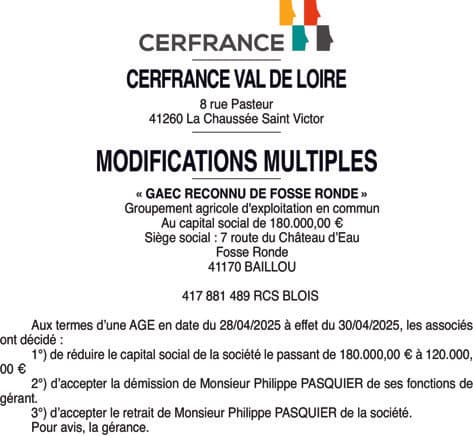 CERFRANCE

CERFRANCE VAL DE LOIRE

8 rue Pasteur
41260 La Chaussée Saint Victor

MODIFICATIONS MULTIPLES

« GAEC RECONNU DE FOSSE RONDE »
Groupement agricole d'exploitation en commun
Au capital social de 180.000,00 €
Siège social : 7 route du Château d'Eau
Fosse Ronde
41170 BAILLOU

417 881 489 RCS BLOIS

Aux termes d'une AGE en date du 28/04/2025 à effet du 30/04/2025, les associés ont décidé :

1°) de réduire le capital social de la société le passant de 180.000,00 € à 120.000,00 €

2°) d'accepter la démission de Monsieur Philippe PASQUIER de ses fonctions de gérant.

3°) d'accepter le retrait de Monsieur Philippe PASQUIER de la société.

Pour avis, la gérance.